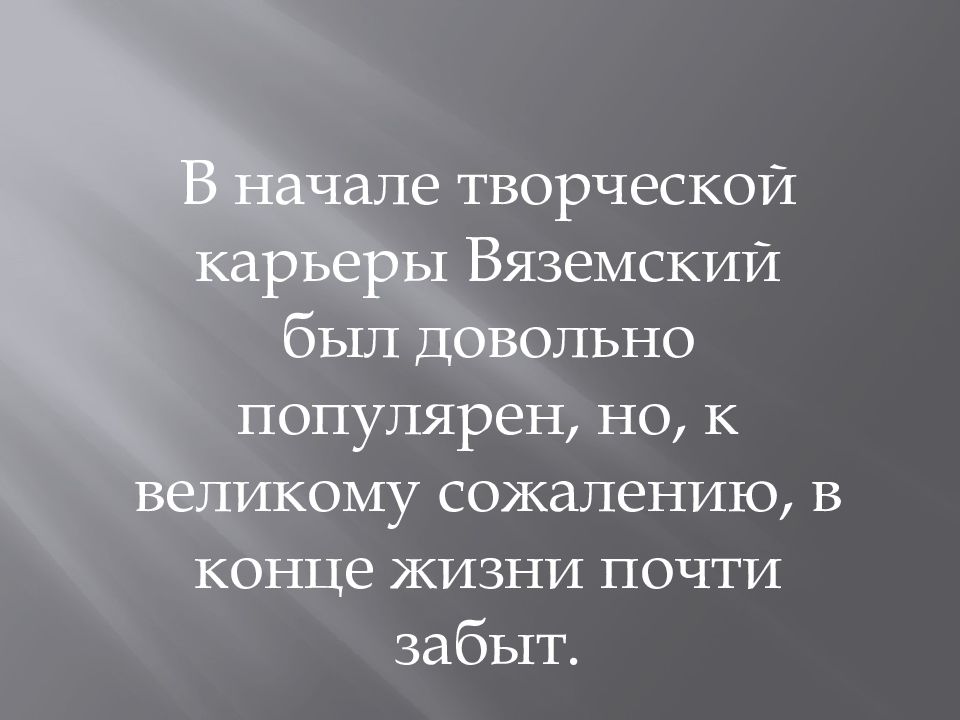 В начале творческой карьеры Вяземский был довольно популярен, но, к великому сожалению, в конце жизни почти забыт.